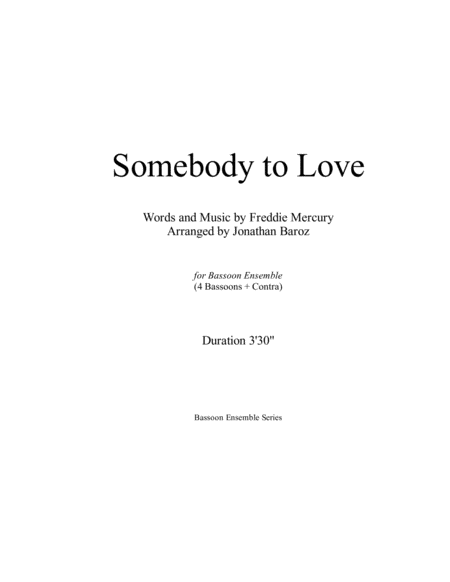 Somebody to Love

Words and Music by Freddie Mercury
Arranged by Jonathan Baroz

for Bassoon Ensemble
(4 Bassoons + Contra)

Duration 3'30"

Bassoon Ensemble Series